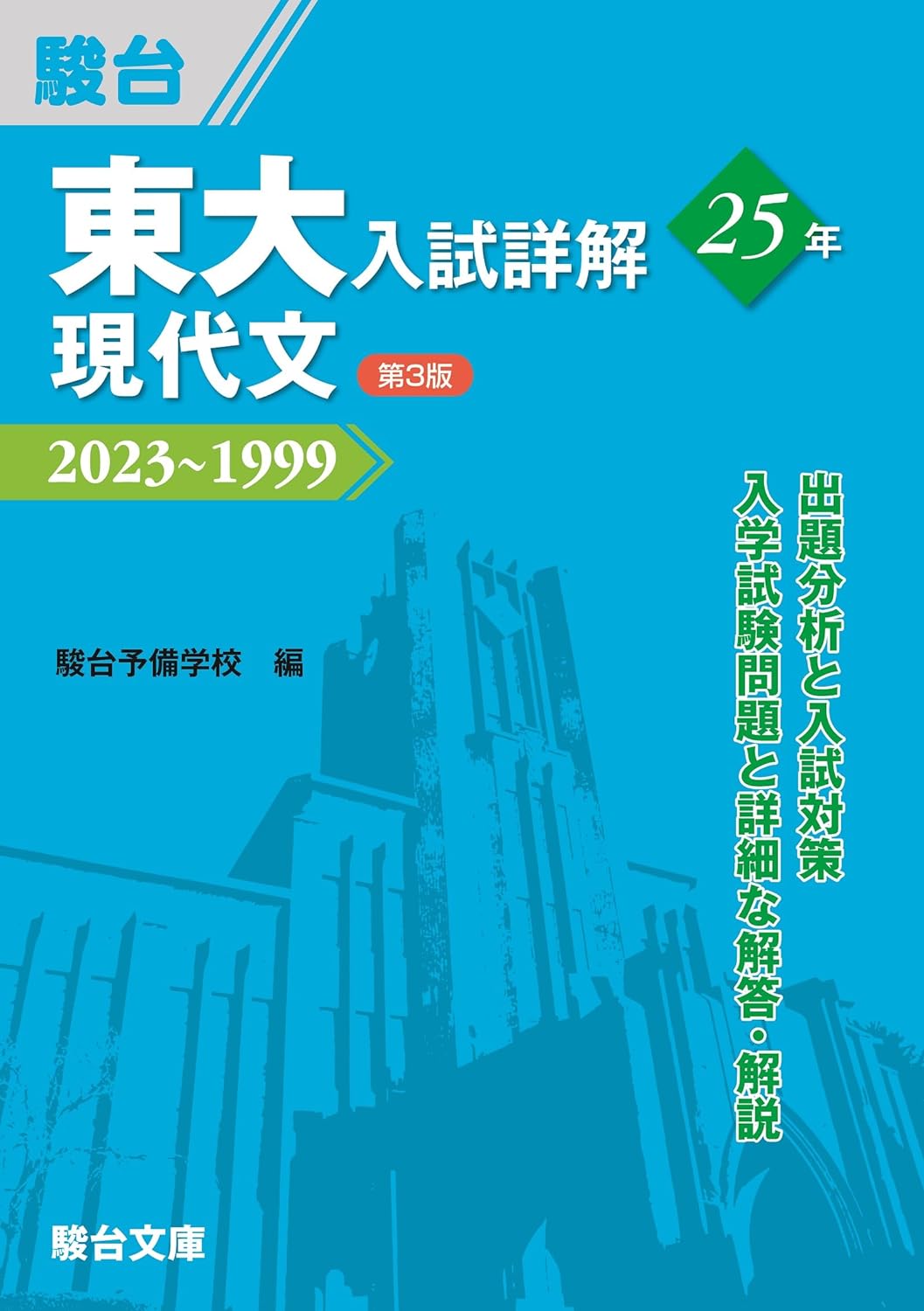 駿台

東大入試詳解 25年
現代文 第3版

2023~1999

出題分析と入試対策
入学試験問題と詳細な解答・解説

駿台予備学校　編

駿台文庫